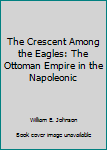 The Crescent Among the Eagles: The Ottoman Empire in the Napoleonic

William E. Johnson

Book cover image unavailable